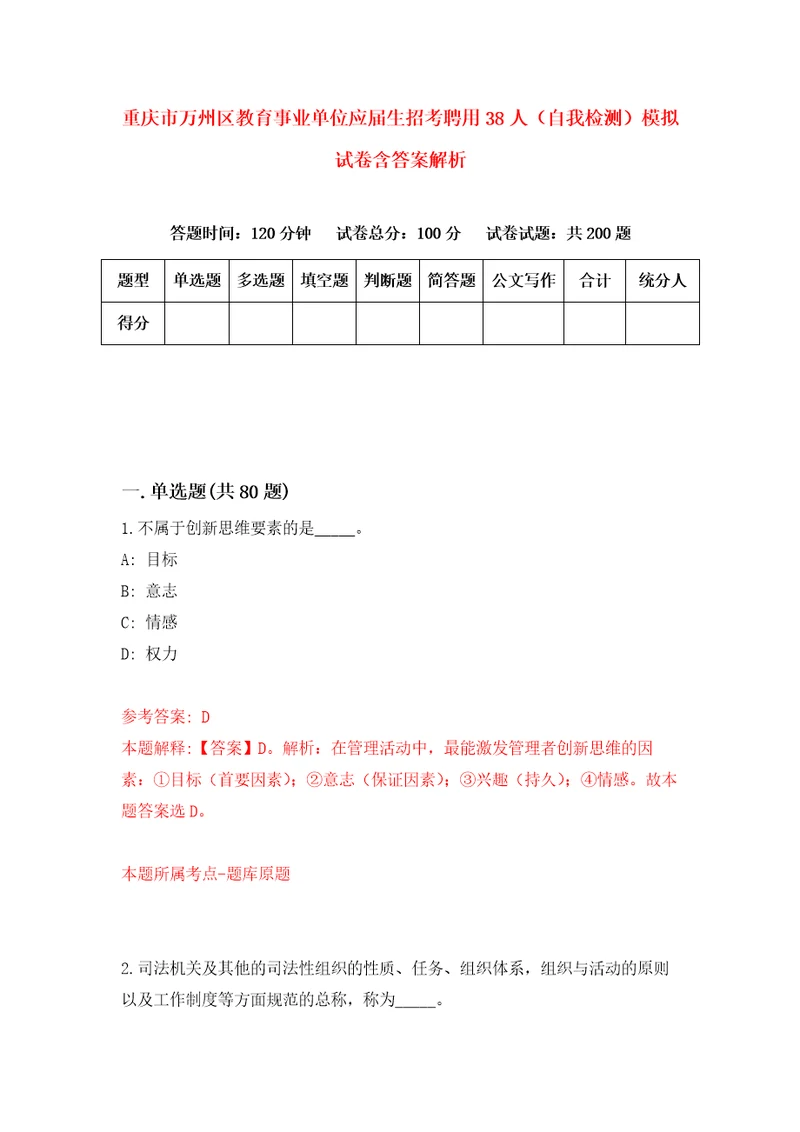 重庆市万州区教育事业单位应届生招考聘用38人（自我检测）模拟试卷含答案解析

答题时间：120分钟　试卷总分：100分　试卷试题：共200题

| 题型 | 单选题 | 多选题 | 填空题 | 判断题 | 简答题 | 公文写作 | 合计 | 统分人 |
|---|---|---|---|---|---|---|---|---|
| 得分 | | | | | | | | |

一.单选题(共80题)

1.不属于创新思维要素的是_____。

A: 目标

B: 意志

C: 情感

D: 权力

参考答案: D

本题解释:【答案】D。解析：在管理活动中，最能激发管理者创新思维的因素：①目标（首要因素）；②意志（保证因素）；③兴趣（持久）；④情感。故本题答案选D。

本题所属考点-题库原题

2.司法机关及其他的司法性组织的性质、任务、组织体系，组织与活动的原则以及工作制度等方面规范的总称，称为_____。